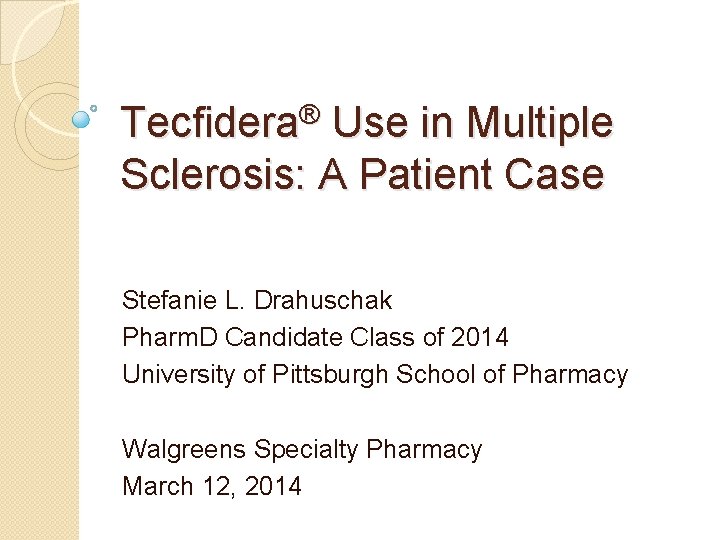 Tecfidera® Use in Multiple Sclerosis: A Patient Case

Stefanie L. Drahuschak
PharmD Candidate Class of 2014
University of Pittsburgh School of Pharmacy

Walgreens Specialty Pharmacy
March 12, 2014